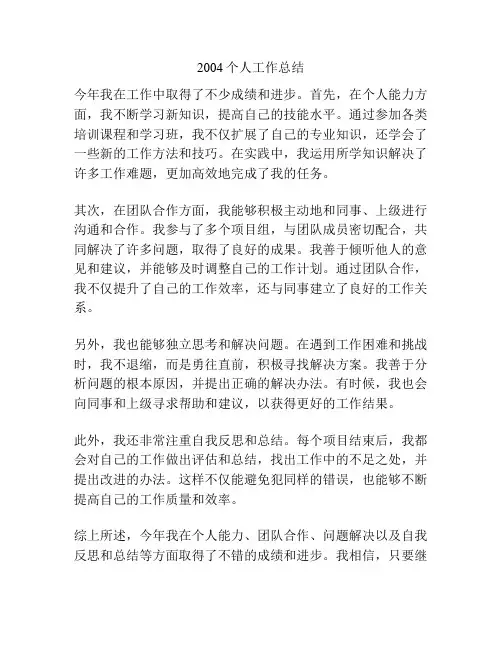 2004个人工作总结

今年我在工作中取得了不少成绩和进步。首先，在个人能力方面，我不断学习新知识，提高自己的技能水平。通过参加各类培训课程和学习班，我不仅扩展了自己的专业知识，还学会了一些新的工作方法和技巧。在实践中，我运用所学知识解决了许多工作难题，更加高效地完成了我的任务。

其次，在团队合作方面，我能够积极主动地和同事、上级进行沟通和合作。我参与了多个项目组，与团队成员密切配合，共同解决了许多问题，取得了良好的成果。我善于倾听他人的意见和建议，并能够及时调整自己的工作计划。通过团队合作，我不仅提升了自己的工作效率，还与同事建立了良好的工作关系。

另外，我也能够独立思考和解决问题。在遇到工作困难和挑战时，我不退缩，而是勇往直前，积极寻找解决方案。我善于分析问题的根本原因，并提出正确的解决办法。有时候，我也会向同事和上级寻求帮助和建议，以获得更好的工作结果。

此外，我还非常注重自我反思和总结。每个项目结束后，我都会对自己的工作做出评估和总结，找出工作中的不足之处，并提出改进的办法。这样不仅能避免犯同样的错误，也能够不断提高自己的工作质量和效率。

综上所述，今年我在个人能力、团队合作、问题解决以及自我反思和总结等方面取得了不错的成绩和进步。我相信，只要继